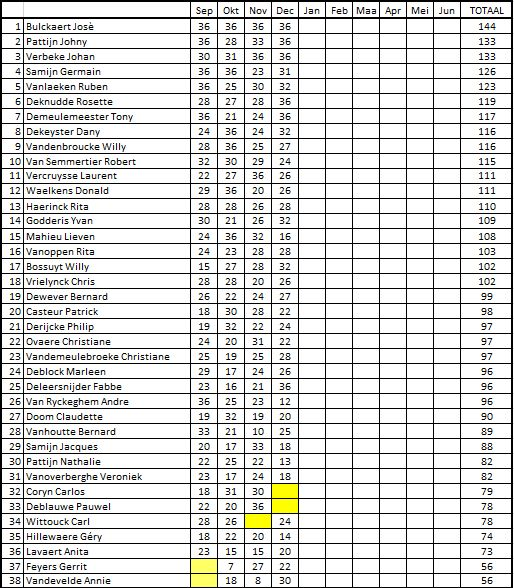 | | | Sep | Okt | Nov | Dec | Jan | Feb | Maa | Apr | Mei | Jun | TOTAAL |
|---|---|---|---|---|---|---|---|---|---|---|---|---|
| 1 | Bulckaert Josè | 36 | 36 | 36 | 36 | | | | | | | 144 |
| 2 | Pattijn Johny | 36 | 28 | 33 | 36 | | | | | | | 133 |
| 3 | Verbeke Johan | 30 | 31 | 36 | 36 | | | | | | | 133 |
| 4 | Samijn Germain | 36 | 36 | 23 | 31 | | | | | | | 126 |
| 5 | Vanlaeken Ruben | 36 | 25 | 30 | 32 | | | | | | | 123 |
| 6 | Deknudde Rosette | 28 | 27 | 28 | 36 | | | | | | | 119 |
| 7 | Demeulemeester Tony | 36 | 21 | 24 | 36 | | | | | | | 117 |
| 8 | Dekeyster Dany | 24 | 36 | 24 | 32 | | | | | | | 116 |
| 9 | Vandenbroucke Willy | 28 | 36 | 25 | 27 | | | | | | | 116 |
| 10 | Van Semmertier Robert | 32 | 30 | 29 | 24 | | | | | | | 115 |
| 11 | Vercruysse Laurent | 22 | 27 | 36 | 26 | | | | | | | 111 |
| 12 | Waelkens Donald | 29 | 36 | 20 | 26 | | | | | | | 111 |
| 13 | Haerinck Rita | 28 | 28 | 26 | 28 | | | | | | | 110 |
| 14 | Godderis Yvan | 30 | 21 | 26 | 32 | | | | | | | 109 |
| 15 | Mahieu Lieven | 24 | 36 | 32 | 16 | | | | | | | 108 |
| 16 | Vanoppen Rita | 24 | 23 | 28 | 28 | | | | | | | 103 |
| 17 | Bossuyt Willy | 15 | 27 | 28 | 32 | | | | | | | 102 |
| 18 | Vrielynck Chris | 28 | 28 | 20 | 26 | | | | | | | 102 |
| 19 | Dewever Bernard | 26 | 22 | 24 | 27 | | | | | | | 99 |
| 20 | Casteur Patrick | 18 | 30 | 28 | 22 | | | | | | | 98 |
| 21 | Derijcke Philip | 19 | 32 | 22 | 24 | | | | | | | 97 |
| 22 | Ovaere Christiane | 24 | 20 | 31 | 22 | | | | | | | 97 |
| 23 | Vandemeulebroeke Christiane | 25 | 19 | 25 | 28 | | | | | | | 97 |
| 24 | Deblock Marleen | 29 | 17 | 24 | 26 | | | | | | | 96 |
| 25 | Deleersnijder Fabbe | 23 | 16 | 21 | 36 | | | | | | | 96 |
| 26 | Van Ryckeghem Andre | 36 | 25 | 23 | 12 | | | | | | | 96 |
| 27 | Doom Claudette | 19 | 32 | 19 | 20 | | | | | | | 90 |
| 28 | Vanhoutte Bernard | 33 | 21 | 10 | 25 | | | | | | | 89 |
| 29 | Samijn Jacques | 20 | 17 | 33 | 18 | | | | | | | 88 |
| 30 | Pattijn Nathalie | 22 | 25 | 22 | 13 | | | | | | | 82 |
| 31 | Vanoverberghe Veroniek | 23 | 17 | 24 | 18 | | | | | | | 82 |
| 32 | Coryn Carlos | 18 | 31 | 30 | | | | | | | | 79 |
| 33 | Deblauwe Pauwel | 22 | 20 | 36 | | | | | | | | 78 |
| 34 | Wittouck Carl | 28 | 26 | | 24 | | | | | | | 78 |
| 35 | Hillewaere Géry | 18 | 22 | 20 | 14 | | | | | | | 74 |
| 36 | Lavaert Anita | 23 | 15 | 15 | 20 | | | | | | | 73 |
| 37 | Feyers Gerrit | | 7 | 27 | 22 | | | | | | | 56 |
| 38 | Vandevelde Annie | | 18 | 8 | 30 | | | | | | | 56 |